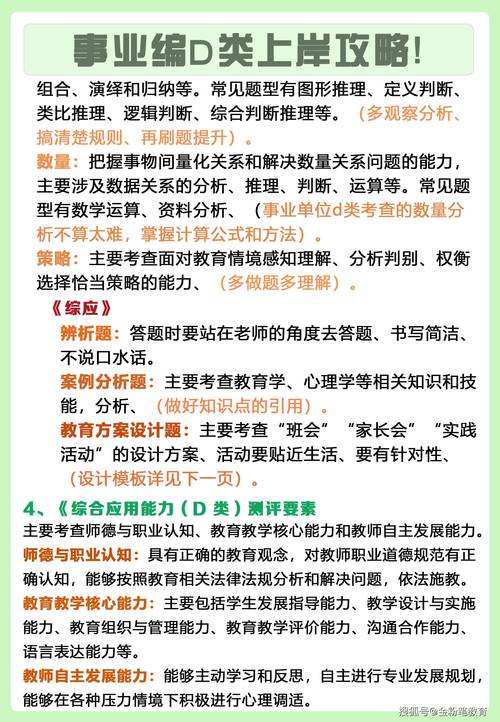 事业编D类上岸攻略!

组合、演绎和归纳等。常见题型有图形推理、定义判断、类比推理、逻辑判断、综合判断推理等。（多观察分析、搞清楚规则、再刷题提升）。

数量：把握事物间量化关系和解决数量关系问题的能力，主要涉及数据关系的分析、推理、判断、运算等。常见题型有数学运算、资料分析、（事业单位d类考查的数量分析不算太难，掌握计算公式和方法）。

策略：主要考查面对教育情境感知理解、分析判别、权衡选择恰当策略的能力、（多做题多理解）。

《综应》

辨析题：答题时要站在老师的角度去答题、书写简洁、不说口水话。

案例分析题：主要考查教育学、心理学等相关知识和技能，分析、（做好知识点的引用）。

教育方案设计题：主要考查“班会”“家长会”“实践活动”的设计方案、活动要贴近生活、要有针对性、（设计模板详见下一页）。

4、《综合应用能力（D类）测评要素

主要考查师德与职业认知、教育教学核心能力和教师自主发展能力。

师德与职业认知：具有正确的教育观念，对教师职业道德规范有正确认知，能够按照教育相关法律法规分析和解决问题，依法施教。

教育教学核心能力：主要包括学生发展指导能力、教学设计与实施能力、教育组织与管理能力、教育教学评价能力、沟通合作能力、语言表达能力等。

教师自主发展能力：能够主动学习和反思，自主进行专业发展规划，能够在各种压力情境下积极进行心理调适。

搜狐号@金粉笔教育